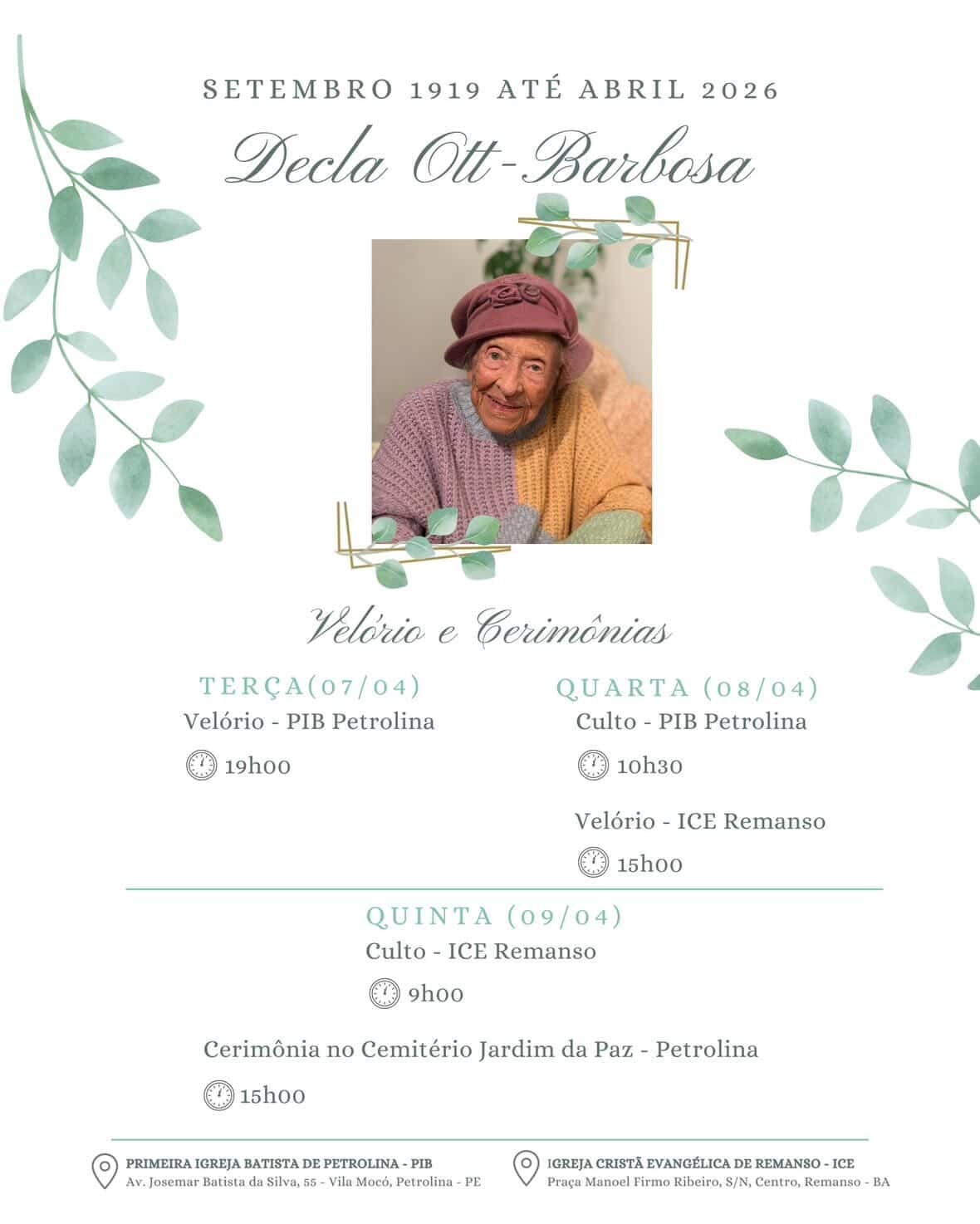 SETEMBRO 1919 ATÉ ABRIL 2026

Decla Ott-Barbosa

Velório e Cerimônias

TERÇA(07/04)
Velório - PIB Petrolina
19h00

QUARTA (08/04)
Culto - PIB Petrolina
10h30
Velório - ICE Remanso
15h00

QUINTA (09/04)
Culto - ICE Remanso
9h00

Cerimônia no Cemitério Jardim da Paz - Petrolina
15h00

PRIMEIRA IGREJA BATISTA DE PETROLINA - PIB
Av. Josemar Batista da Silva, 55 - Vila Mocó, Petrolina - PE

IGREJA CRISTÃ EVANGÉLICA DE REMANSO - ICE
Praça Manoel Firmo Ribeiro, S/N, Centro, Remanso - BA